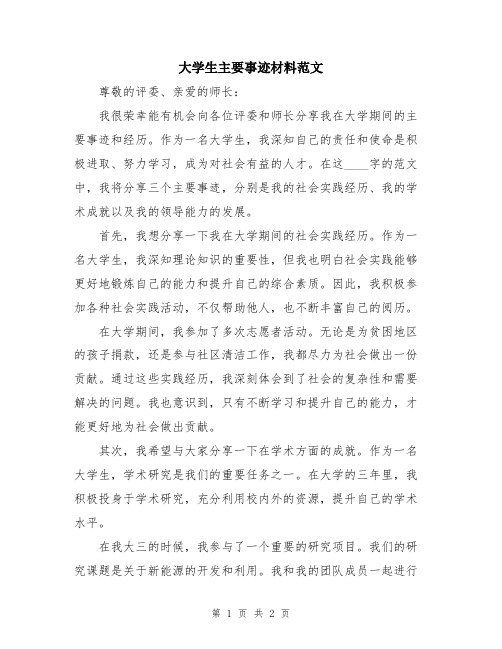 大学生主要事迹材料范文

尊敬的评委、亲爱的师长：

我很荣幸能有机会向各位评委和师长分享我在大学期间的主要事迹和经历。作为一名大学生，我深知自己的责任和使命是积极进取、努力学习，成为对社会有益的人才。在这____字的范文中，我将分享三个主要事迹，分别是我的社会实践经历、我的学术成就以及我的领导能力的发展。

首先，我想分享一下我在大学期间的社会实践经历。作为一名大学生，我深知理论知识的重要性，但我也明白社会实践能够更好地锻炼自己的能力和提升自己的综合素质。因此，我积极参加各种社会实践活动，不仅帮助他人，也不断丰富自己的阅历。

在大学期间，我参加了多次志愿者活动。无论是为贫困地区的孩子捐款，还是参与社区清洁工作，我都尽力为社会做出一份贡献。通过这些实践经历，我深刻体会到了社会的复杂性和需要解决的问题。我也意识到，只有不断学习和提升自己的能力，才能更好地为社会做出贡献。

其次，我希望与大家分享一下在学术方面的成就。作为一名大学生，学术研究是我们的重要任务之一。在大学的三年里，我积极投身于学术研究，充分利用校内外的资源，提升自己的学术水平。

在我大三的时候，我参与了一个重要的研究项目。我们的研究课题是关于新能源的开发和利用。我和我的团队成员一起进行

第 1 页 共 2 页